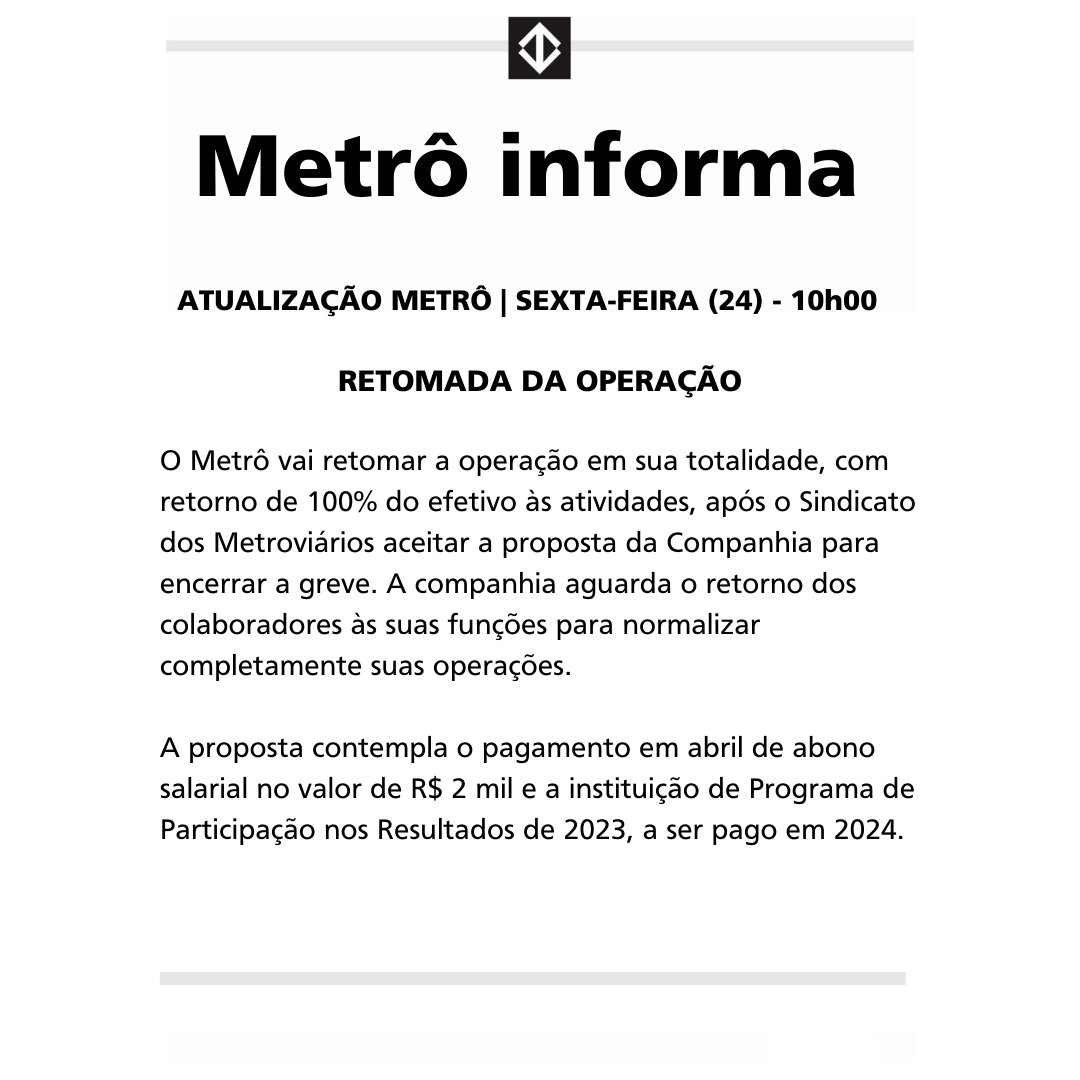 Metrô informa

ATUALIZAÇÃO METRÔ | SEXTA-FEIRA (24) - 10h00

RETOMADA DA OPERAÇÃO

O Metrô vai retomar a operação em sua totalidade, com retorno de 100% do efetivo às atividades, após o Sindicato dos Metroviários aceitar a proposta da Companhia para encerrar a greve. A companhia aguarda o retorno dos colaboradores às suas funções para normalizar completamente suas operações.

A proposta contempla o pagamento em abril de abono salarial no valor de R$ 2 mil e a instituição de Programa de Participação nos Resultados de 2023, a ser pago em 2024.